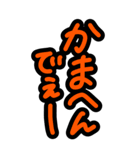 かまへん
でぇー